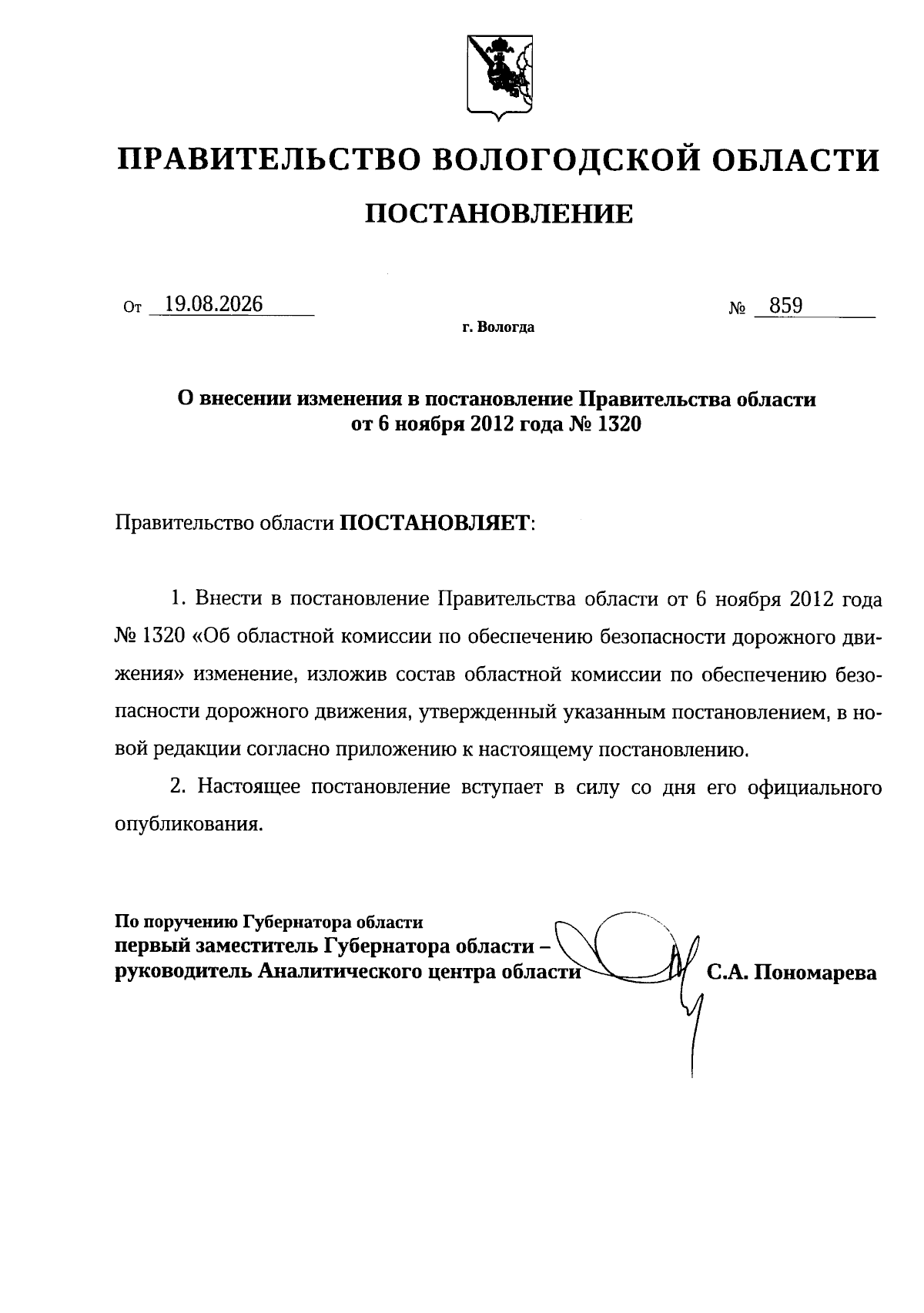 ПРАВИТЕЛЬСТВО ВОЛОГОДСКОЙ ОБЛАСТИ

ПОСТАНОВЛЕНИЕ

От 19.08.2026 № 859

г. Вологда

О внесении изменения в постановление Правительства области от 6 ноября 2012 года № 1320

Правительство области ПОСТАНОВЛЯЕТ:

1. Внести в постановление Правительства области от 6 ноября 2012 года № 1320 «Об областной комиссии по обеспечению безопасности дорожного движения» изменение, изложив состав областной комиссии по обеспечению безопасности дорожного движения, утвержденный указанным постановлением, в новой редакции согласно приложению к настоящему постановлению.

2. Настоящее постановление вступает в силу со дня его официального опубликования.

По поручению Губернатора области
первый заместитель Губернатора области –
руководитель Аналитического центра области С.А. Пономарева